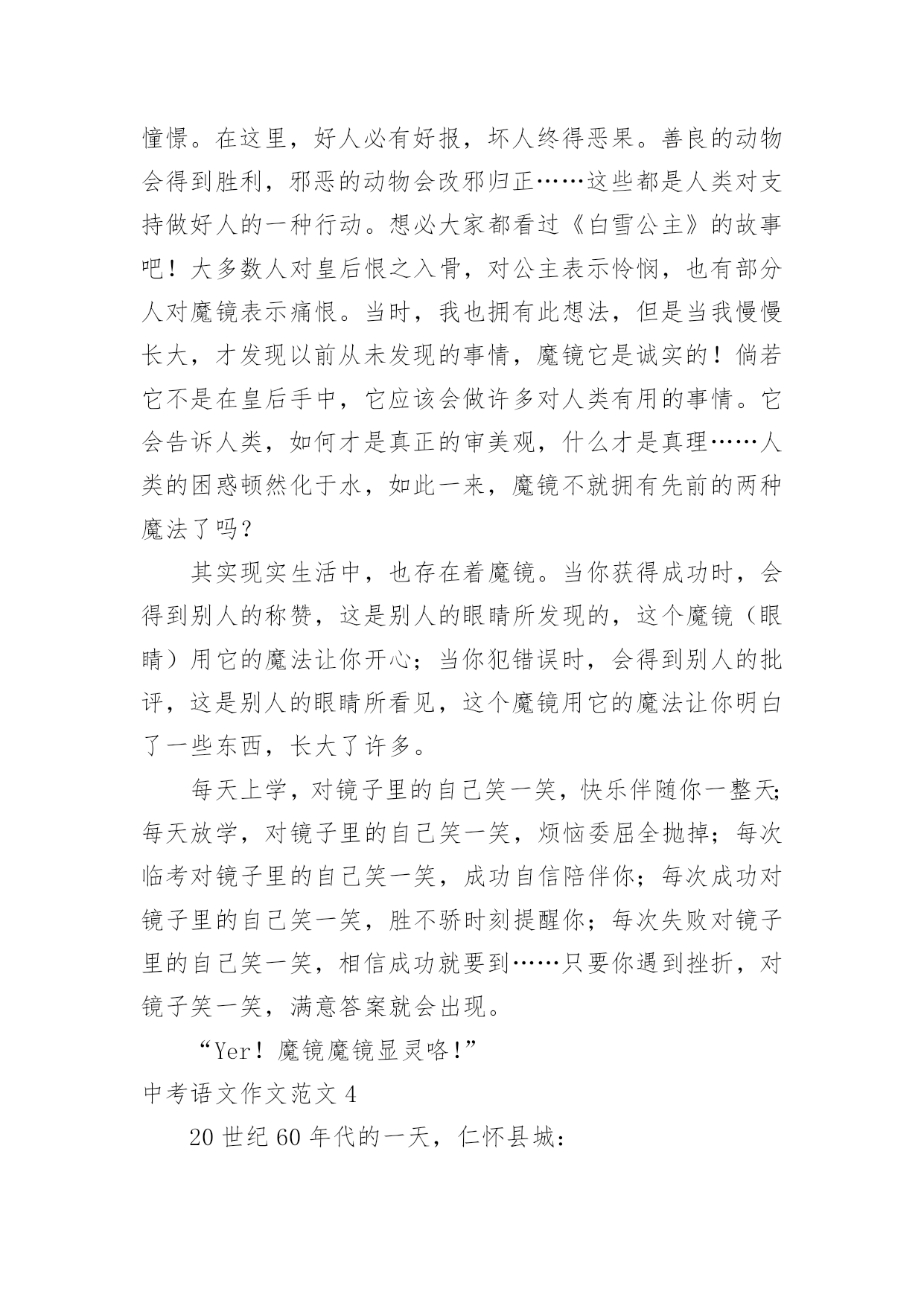 憧憬。在这里，好人必有好报，坏人终得恶果。善良的动物会得到胜利，邪恶的动物会改邪归正……这些都是人类对支持做好人的一种行动。想必大家都看过《白雪公主》的故事吧！大多数人对皇后恨之入骨，对公主表示怜悯，也有部分人对魔镜表示痛恨。当时，我也拥有此想法，但是当我慢慢长大，才发现以前从未发现的事情，魔镜它是诚实的！倘若它不是在皇后手中，它应该会做许多对人类有用的事情。它会告诉人类，如何才是真正的审美观，什么才是真理……人类的困惑顿然化于水，如此一来，魔镜不就拥有先前的两种魔法了吗？

其实现实生活中，也存在着魔镜。当你获得成功时，会得到别人的称赞，这是别人的眼睛所发现的，这个魔镜（眼睛）用它的魔法让你开心；当你犯错误时，会得到别人的批评，这是别人的眼睛所看见，这个魔镜用它的魔法让你明白了一些东西，长大了许多。

每天上学，对镜子里的自己笑一笑，快乐伴随你一整天；每天放学，对镜子里的自己笑一笑，烦恼委屈全抛掉；每次临考对镜子里的自己笑一笑，成功自信陪伴你；每次成功对镜子里的自己笑一笑，胜不骄时刻提醒你；每次失败对镜子里的自己笑一笑，相信成功就要到……只要你遇到挫折，对镜子笑一笑，满意答案就会出现。

“Yer！魔镜魔镜显灵咯!”

中考语文作文范文 4

20 世纪 60 年代的一天，仁怀县城：